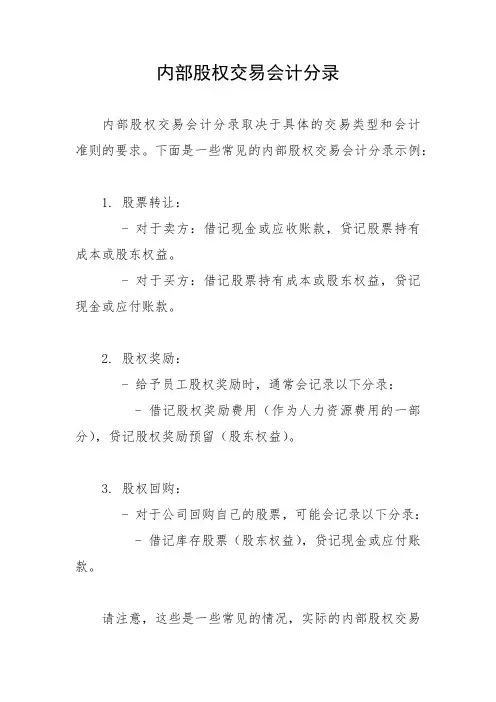 内部股权交易会计分录

内部股权交易会计分录取决于具体的交易类型和会计准则的要求。下面是一些常见的内部股权交易会计分录示例：

1. 股票转让：

- 对于卖方：借记现金或应收账款，贷记股票持有成本或股东权益。

- 对于买方：借记股票持有成本或股东权益，贷记现金或应付账款。

2. 股权奖励：

- 给予员工股权奖励时，通常会记录以下分录：

- 借记股权奖励费用（作为人力资源费用的一部分），贷记股权奖励预留（股东权益）。

3. 股权回购：

- 对于公司回购自己的股票，可能会记录以下分录：

- 借记库存股票（股东权益），贷记现金或应付账款。

请注意，这些是一些常见的情况，实际的内部股权交易